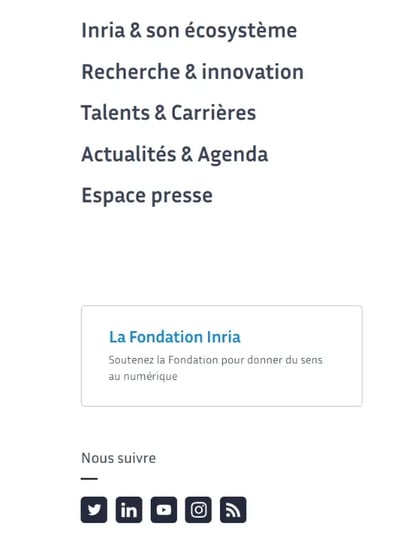 Inria & son écosystème

Recherche & innovation

Talents & Carrières

Actualités & Agenda

Espace presse

La Fondation Inria

Soutenez la Fondation pour donner du sens au numérique

Nous suivre